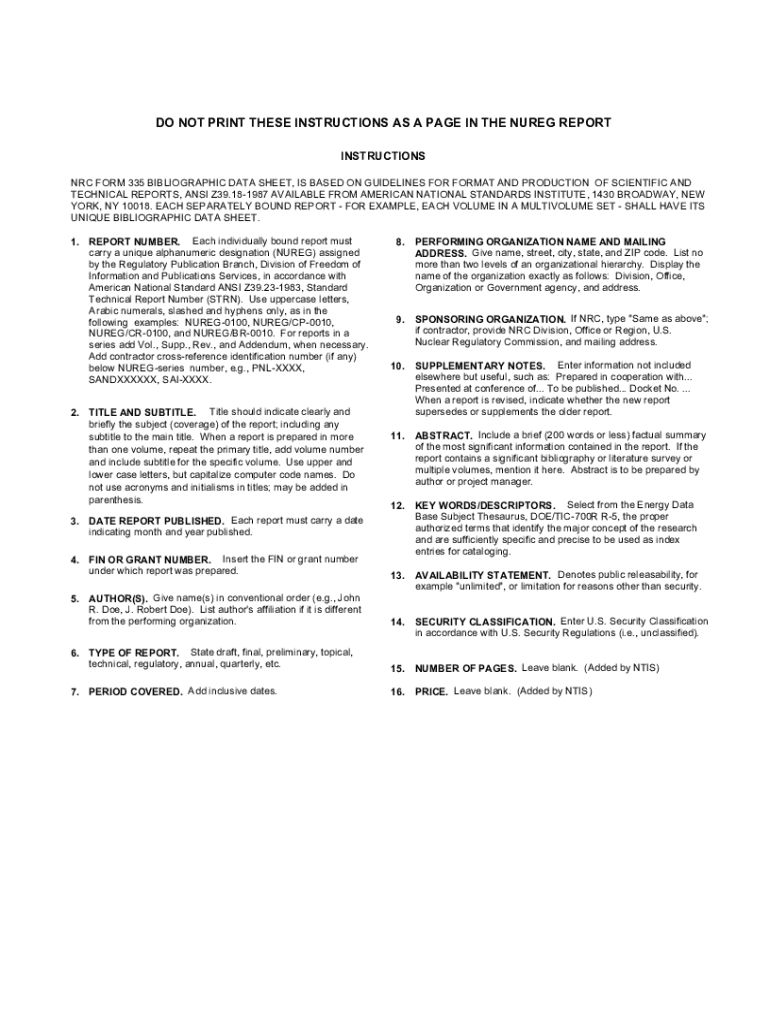 DO NOT PRINT THESE INSTRUCTIONS AS A PAGE IN THE NUREG REPORT

INSTRUCTIONS

NRC FORM 335 BIBLIOGRAPHIC DATA SHEET, IS BASED ON GUIDELINES FOR FORMAT AND PRODUCTION OF SCIENTIFIC AND TECHNICAL REPORTS, ANSI Z39.18-1987 AVAILABLE FROM AMERICAN NATIONAL STANDARDS INSTITUTE, 1430 BROADWAY, NEW YORK, NY 10018. EACH SEPARATELY BOUND REPORT - FOR EXAMPLE, EACH VOLUME IN A MULTIVOLUME SET - SHALL HAVE ITS UNIQUE BIBLIOGRAPHIC DATA SHEET.

1. REPORT NUMBER. Each individually bound report must carry a unique alphanumeric designation (NUREG) assigned by the Regulatory Publication Branch, Division of Freedom of Information and Publications Services, in accordance with American National Standard ANSI Z39.23-1983, Standard Technical Report Number (STRN). Use uppercase letters, Arabic numerals, slashed and hyphens only, as in the following examples: NUREG-0100, NUREG/CP-0010, NUREG/CR-0100, and NUREG/BR-0010. For reports in a series add Vol., Supp., Rev., and Addendum, when necessary. Add contractor cross-reference identification number (if any) below NUREG-series number, e.g., PNL-XXXX, SANDXXXXXX, SAI-XXXX.

2. TITLE AND SUBTITLE. Title should indicate clearly and briefly the subject (coverage) of the report; including any subtitle to the main title. When a report is prepared in more than one volume, repeat the primary title, add volume number and include subtitle for the specific volume. Use upper and lower case letters, but capitalize computer code names. Do not use acronyms and initialisms in titles; may be added in parenthesis.

3. DATE REPORT PUBLISHED. Each report must carry a date indicating month and year published.

4. FIN OR GRANT NUMBER. Insert the FIN or grant number under which report was prepared.

5. AUTHOR(S). Give name(s) in conventional order (e.g., John R. Doe, J. Robert Doe). List author's affiliation if it is different from the performing organization.

6. TYPE OF REPORT. State draft, final, preliminary, topical, technical, regulatory, annual, quarterly, etc.

7. PERIOD COVERED. Add inclusive dates.

8. PERFORMING ORGANIZATION NAME AND MAILING ADDRESS. Give name, street, city, state, and ZIP code. List no more than two levels of an organizational hierarchy. Display the name of the organization exactly as follows: Division, Office, Organization or Government agency, and address.

9. SPONSORING ORGANIZATION. If NRC, type "Same as above"; if contractor, provide NRC Division, Office or Region, U.S. Nuclear Regulatory Commission, and mailing address.

10. SUPPLEMENTARY NOTES. Enter information not included elsewhere but useful, such as: Prepared in cooperation with... Presented at conference of... To be published... Docket No. ... When a report is revised, indicate whether the new report supersedes or supplements the older report.

11. ABSTRACT. Include a brief (200 words or less) factual summary of the most significant information contained in the report. If the report contains a significant bibliography or literature survey or multiple volumes, mention it here. Abstract is to be prepared by author or project manager.

12. KEY WORDS/DESCRIPTORS. Select from the Energy Data Base Subject Thesaurus, DOE/TIC-700R R-5, the proper authorized terms that identify the major concept of the research and are sufficiently specific and precise to be used as index entries for cataloging.

13. AVAILABILITY STATEMENT. Denotes public releasability, for example "unlimited", or limitation for reasons other than security.

14. SECURITY CLASSIFICATION. Enter U.S. Security Classification in accordance with U.S. Security Regulations (i.e., unclassified).

15. NUMBER OF PAGES. Leave blank. (Added by NTIS)

16. PRICE. Leave blank. (Added by NTIS)